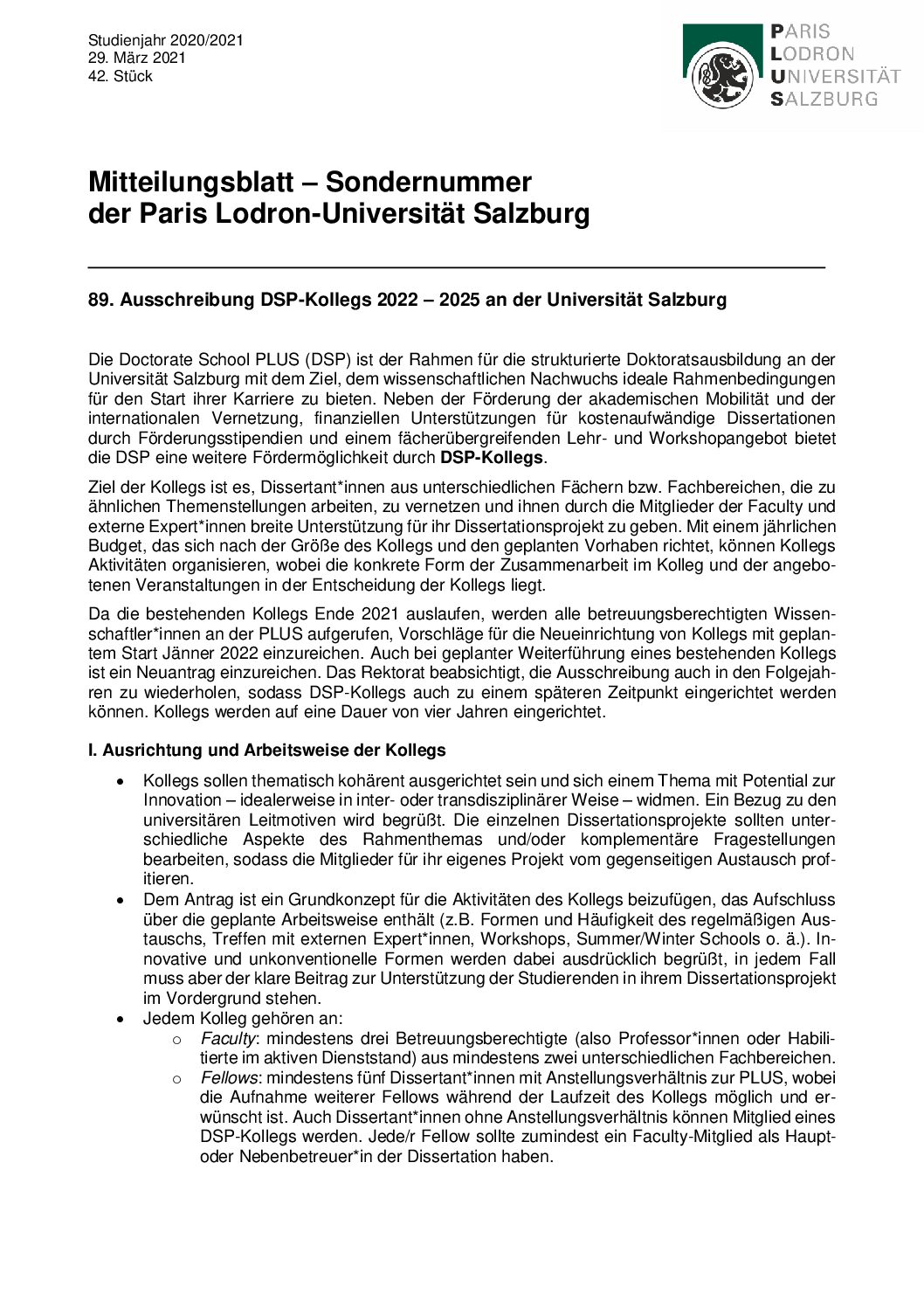 Studienjahr 2020/2021
29. März 2021
42. Stück

PARIS
LODRON
UNIVERSITÄT
SALZBURG

Mitteilungsblatt – Sondernummer
der Paris Lodron-Universität Salzburg

89. Ausschreibung DSP-Kollegs 2022 – 2025 an der Universität Salzburg

Die Doctorate School PLUS (DSP) ist der Rahmen für die strukturierte Doktoratsausbildung an der Universität Salzburg mit dem Ziel, dem wissenschaftlichen Nachwuchs ideale Rahmenbedingungen für den Start ihrer Karriere zu bieten. Neben der Förderung der akademischen Mobilität und der internationalen Vernetzung, finanziellen Unterstützungen für kostenaufwändige Dissertationen durch Förderungsstipendien und einem fächerübergreifenden Lehr- und Workshopangebot bietet die DSP eine weitere Fördermöglichkeit durch DSP-Kollegs.

Ziel der Kollegs ist es, Dissertant*innen aus unterschiedlichen Fächern bzw. Fachbereichen, die zu ähnlichen Themenstellungen arbeiten, zu vernetzen und ihnen durch die Mitglieder der Faculty und externe Expert*innen breite Unterstützung für ihr Dissertationsprojekt zu geben. Mit einem jährlichen Budget, das sich nach der Größe des Kollegs und den geplanten Vorhaben richtet, können Kollegs Aktivitäten organisieren, wobei die konkrete Form der Zusammenarbeit im Kolleg und der angebotenen Veranstaltungen in der Entscheidung der Kollegs liegt.

Da die bestehenden Kollegs Ende 2021 auslaufen, werden alle betreuungsberechtigten Wissenschaftler*innen an der PLUS aufgerufen, Vorschläge für die Neueinrichtung von Kollegs mit geplantem Start Jänner 2022 einzureichen. Auch bei geplanter Weiterführung eines bestehenden Kollegs ist ein Neuantrag einzureichen. Das Rektorat beabsichtigt, die Ausschreibung auch in den Folgejahren zu wiederholen, sodass DSP-Kollegs auch zu einem späteren Zeitpunkt eingerichtet werden können. Kollegs werden auf eine Dauer von vier Jahren eingerichtet.

I. Ausrichtung und Arbeitsweise der Kollegs

• Kollegs sollen thematisch kohärent ausgerichtet sein und sich einem Thema mit Potential zur Innovation – idealerweise in inter- oder transdisziplinärer Weise – widmen. Ein Bezug zu den universitären Leitmotiven wird begrüßt. Die einzelnen Dissertationsprojekte sollten unterschiedliche Aspekte des Rahmenthemas und/oder komplementäre Fragestellungen bearbeiten, sodass die Mitglieder für ihr eigenes Projekt vom gegenseitigen Austausch profitieren.
• Dem Antrag ist ein Grundkonzept für die Aktivitäten des Kollegs beizufügen, das Aufschluss über die geplante Arbeitsweise enthält (z.B. Formen und Häufigkeit des regelmäßigen Austauschs, Treffen mit externen Expert*innen, Workshops, Summer/Winter Schools o. ä.). Innovative und unkonventionelle Formen werden dabei ausdrücklich begrüßt, in jedem Fall muss aber der klare Beitrag zur Unterstützung der Studierenden in ihrem Dissertationsprojekt im Vordergrund stehen.
• Jedem Kolleg gehören an:
 o Faculty: mindestens drei Betreuungsberechtigte (also Professor*innen oder Habilitierte im aktiven Dienststand) aus mindestens zwei unterschiedlichen Fachbereichen.
 o Fellows: mindestens fünf Dissertant*innen mit Anstellungsverhältnis zur PLUS, wobei die Aufnahme weiterer Fellows während der Laufzeit des Kollegs möglich und erwünscht ist. Auch Dissertant*innen ohne Anstellungsverhältnis können Mitglied eines DSP-Kollegs werden. Jede/r Fellow sollte zumindest ein Faculty-Mitglied als Haupt- oder Nebenbetreuer*in der Dissertation haben.